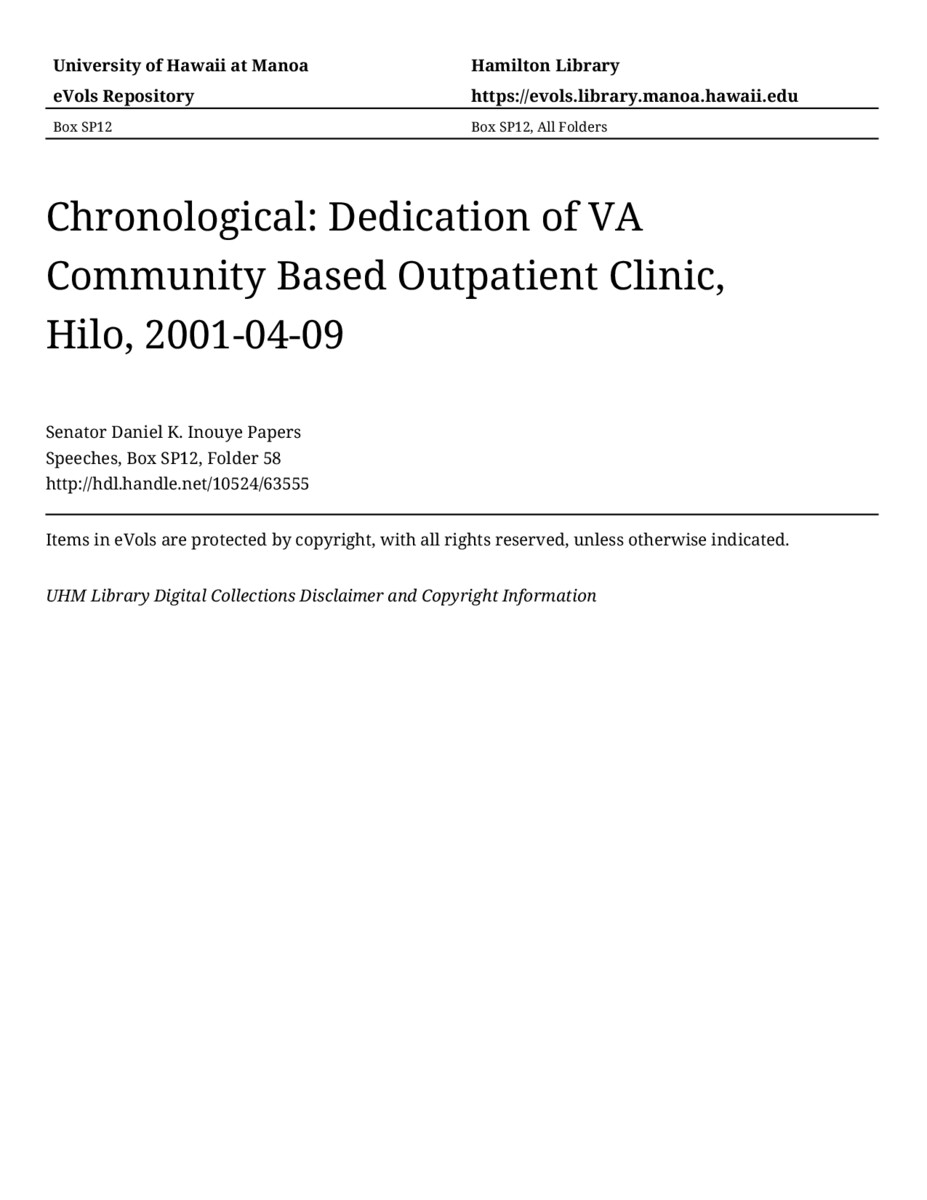 | University of Hawaii at Manoa | Hamilton Library |
|---|---|
| eVols Repository | https://evols.library.manoa.hawaii.edu |
| Box SP12 | Box SP12, All Folders |

Chronological: Dedication of VA Community Based Outpatient Clinic, Hilo, 2001-04-09

Senator Daniel K. Inouye Papers
Speeches, Box SP12, Folder 58
http://hdl.handle.net/10524/63555

Items in eVols are protected by copyright, with all rights reserved, unless otherwise indicated.

UHM Library Digital Collections Disclaimer and Copyright Information